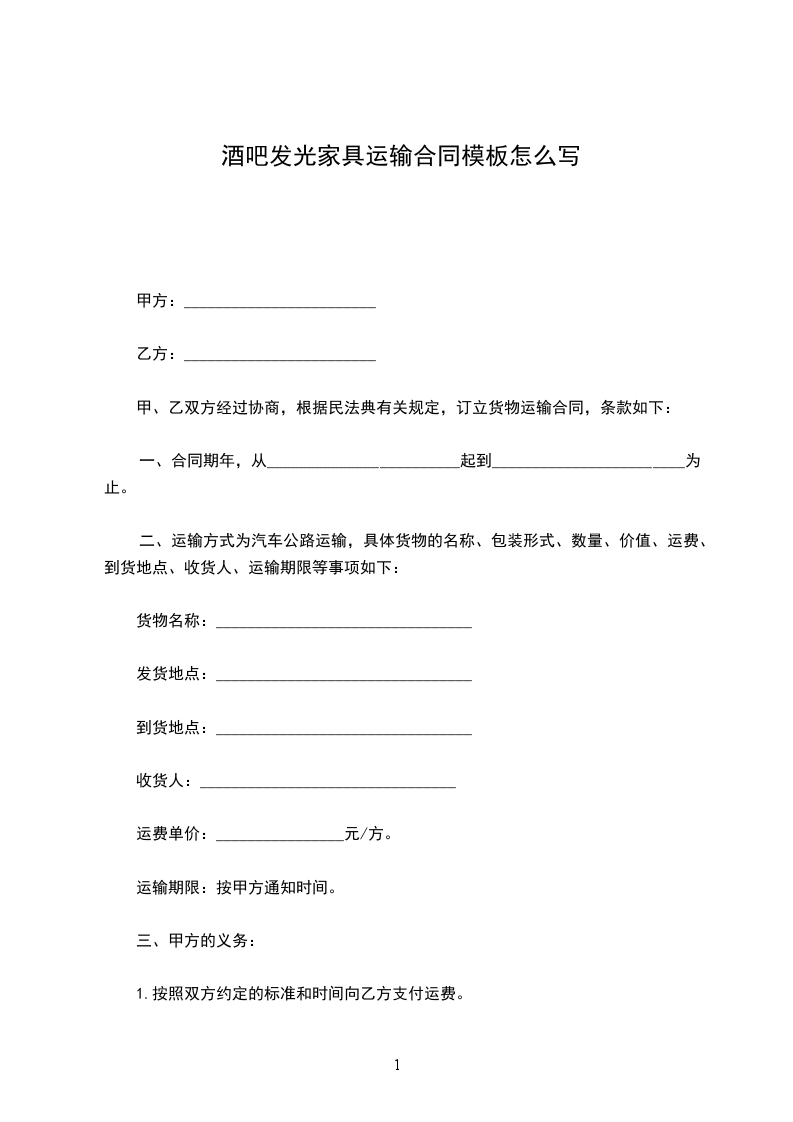 酒吧发光家具运输合同模板怎么写

甲方：________________________

乙方：________________________

甲、乙双方经过协商，根据民法典有关规定，订立货物运输合同，条款如下：

一、合同期年，从________________________起到________________________为止。

二、运输方式为汽车公路运输，具体货物的名称、包装形式、数量、价值、运费、到货地点、收货人、运输期限等事项如下：

货物名称：________________________________

发货地点：________________________________

到货地点：________________________________

收货人：________________________________

运费单价：________________元/方。

运输期限：按甲方通知时间。

三、甲方的义务：

1. 按照双方约定的标准和时间向乙方支付运费。

1